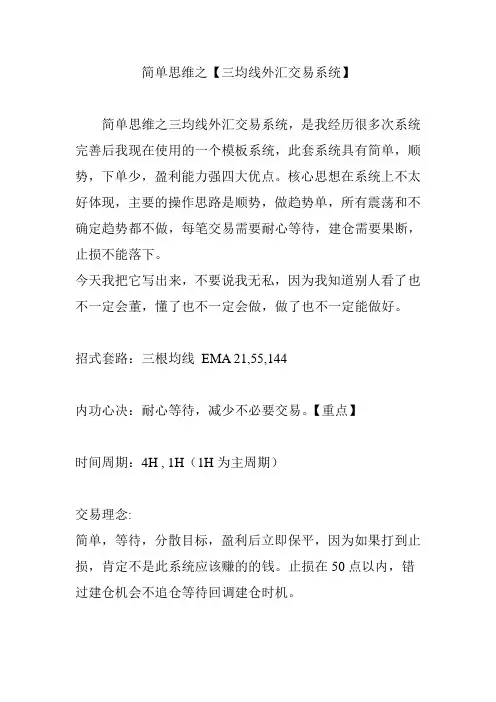 简单思维之【三均线外汇交易系统】

简单思维之三均线外汇交易系统，是我经历很多次系统完善后我现在使用的一个模板系统，此套系统具有简单，顺势，下单少，盈利能力强四大优点。核心思想在系统上不太好体现，主要的操作思路是顺势，做趋势单，所有震荡和不确定趋势都不做，每笔交易需要耐心等待，建仓需要果断，止损不能落下。
今天我把它写出来，不要说我无私，因为我知道别人看了也不一定会董，懂了也不一定会做，做了也不一定能做好。

招式套路：三根均线 EMA 21,55,144

内功心决：耐心等待，减少不必要交易。【重点】

时间周期：4H , 1H（1H 为主周期）

交易理念:
简单，等待，分散目标，盈利后立即保平，因为如果打到止损，肯定不是此系统应该赚的的钱。止损在 50 点以内，错过建仓机会不追仓等待回调建仓时机。